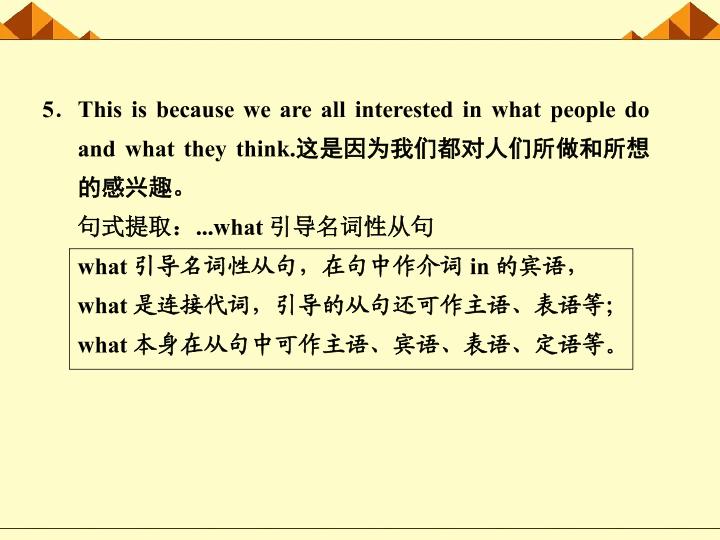 5. This is because we are all interested in what people do and what they think.这是因为我们都对人们所做和所想的感兴趣。

句式提取：...what引导名词性从句

what引导名词性从句，在句中作介词in的宾语，
what是连接代词，引导的从句还可作主语、表语等;
what本身在从句中可作主语、宾语、表语、定语等。